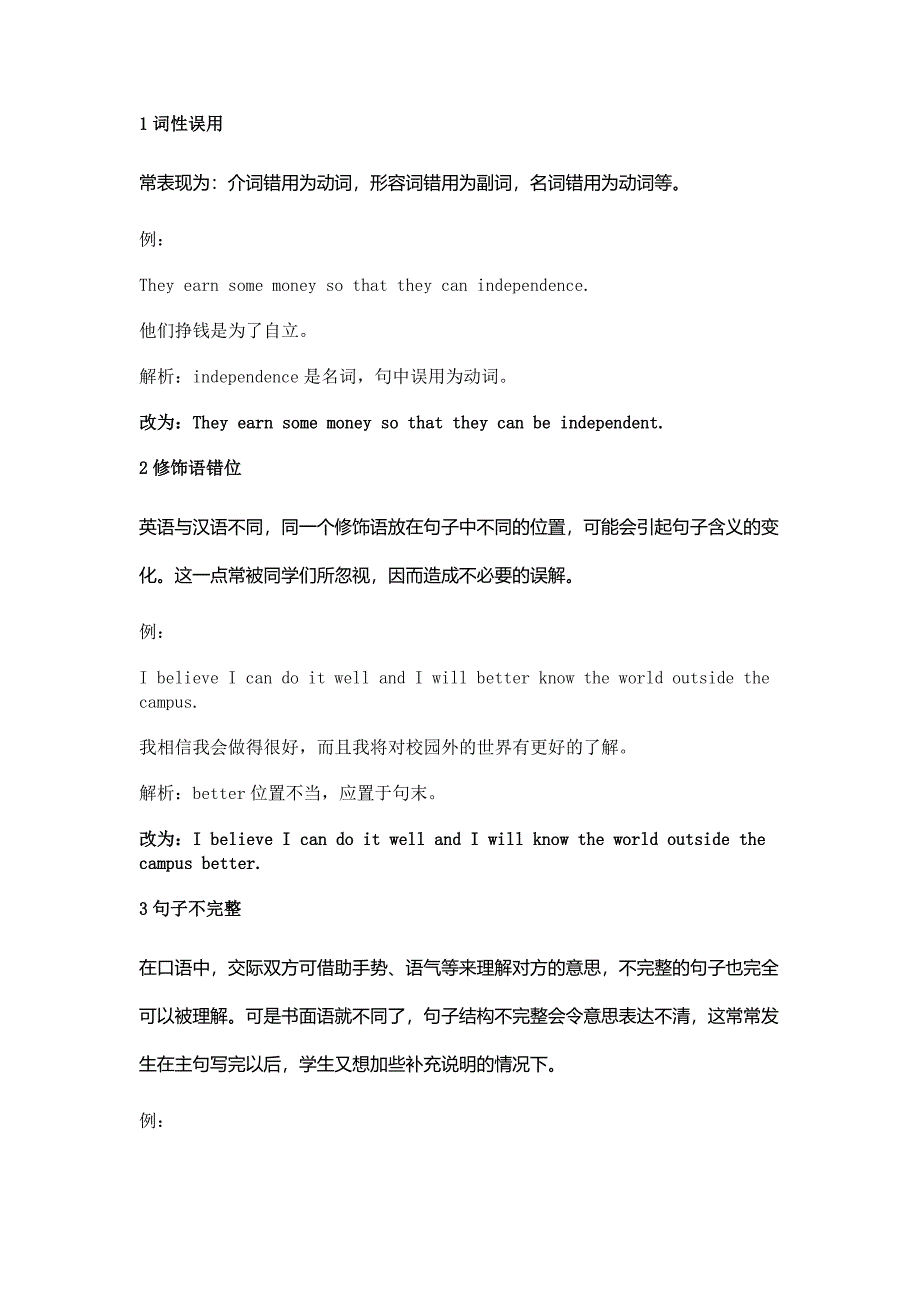 1 词性误用

常表现为：介词错用为动词，形容词错用为副词，名词错用为动词等。

例：

They earn some money so that they can independence.

他们挣钱是为了自立。

解析：independence 是名词，句中误用为动词。

改为：They earn some money so that they can be independent.

2 修饰语错位

英语与汉语不同，同一个修饰语放在句子中不同的位置，可能会引起句子含义的变化。这一点常被同学们所忽视，因而造成不必要的误解。

例：

I believe I can do it well and I will better know the world outside the campus.

我相信我会做得很好，而且我将对校园外的世界有更好的了解。

解析：better 位置不当，应置于句末。

改为：I believe I can do it well and I will know the world outside the campus better.

3 句子不完整

在口语中，交际双方可借助手势、语气等来理解对方的意思，不完整的句子也完全可以被理解。可是书面语就不同了，句子结构不完整会令意思表达不清，这常常发生在主句写完以后，学生又想加些补充说明的情况下。

例：